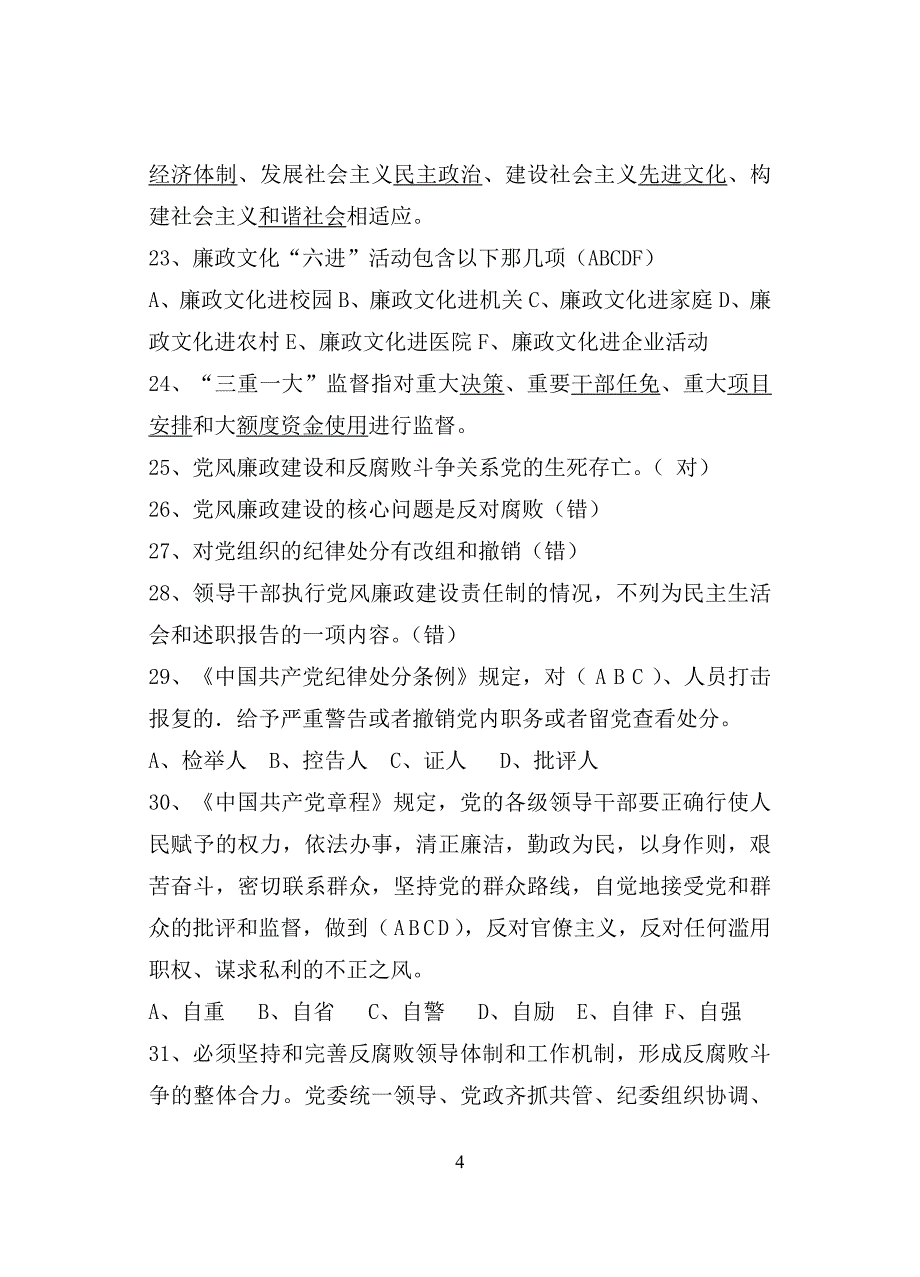 经济体制、发展社会主义民主政治、建设社会主义先进文化、构建社会主义和谐社会相适应。

23、廉政文化“六进”活动包含以下那几项（ABCDF）

A、廉政文化进校园 B、廉政文化进机关 C、廉政文化进家庭 D、廉政文化进农村 E、廉政文化进医院 F、廉政文化进企业活动

24、“三重一大”监督指对重大决策、重要干部任免、重大项目安排和大额度资金使用进行监督。

25、党风廉政建设和反腐败斗争关系党的生死存亡。（ 对）

26、党风廉政建设的核心问题是反对腐败（错）

27、对党组织的纪律处分有改组和撤销（错）

28、领导干部执行党风廉政建设责任制的情况，不列为民主生活会和述职报告的一项内容。（错）

29、《中国共产党纪律处分条例》规定，对（ A B C ）、人员打击报复的．给予严重警告或者撤销党内职务或者留党查看处分。

A、检举人 B、控告人 C、证人 D、批评人

30、《中国共产党章程》规定，党的各级领导干部要正确行使人民赋予的权力，依法办事，清正廉洁，勤政为民，以身作则，艰苦奋斗，密切联系群众，坚持党的群众路线，自觉地接受党和群众的批评和监督，做到（ABCD），反对官僚主义，反对任何滥用职权、谋求私利的不正之风。

A、自重 B、自省 C、自警 D、自励 E、自律 F、自强

31、必须坚持和完善反腐败领导体制和工作机制，形成反腐败斗争的整体合力。党委统一领导、党政齐抓共管、纪委组织协调、

4